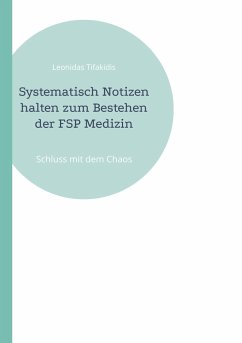 Leonidas Tifakidis

Systematisch Notizen halten zum Bestehen der FSP Medizin

Schluss mit dem Chaos